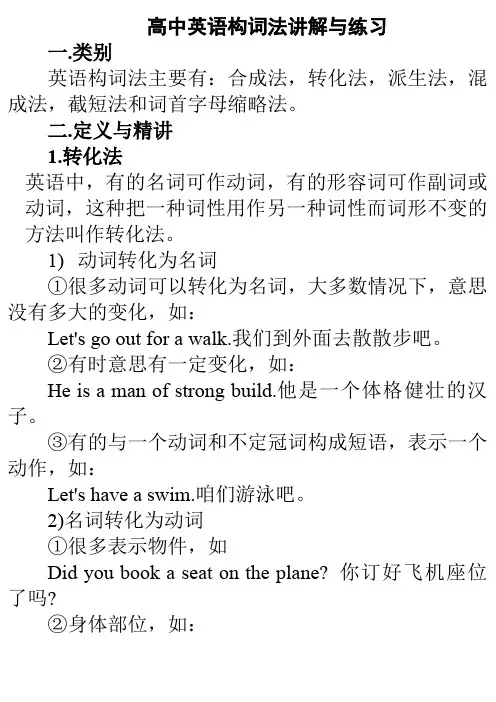 高中英语构词法讲解与练习

一.类别

英语构词法主要有：合成法，转化法，派生法，混成法，截短法和词首字母缩略法。

二.定义与精讲

1.转化法

英语中，有的名词可作动词，有的形容词可作副词或动词，这种把一种词性用作另一种词性而词形不变的方法叫作转化法。

1) 动词转化为名词

①很多动词可以转化为名词，大多数情况下，意思没有多大的变化，如：

Let's go out for a walk.我们到外面去散散步吧。

②有时意思有一定变化，如：

He is a man of strong build.他是一个体格健壮的汉子。

③有的与一个动词和不定冠词构成短语，表示一个动作，如：

Let's have a swim.咱们游泳吧。

2)名词转化为动词

①很多表示物件，如

Did you book a seat on the plane? 你订好飞机座位了吗?

②身体部位，如：